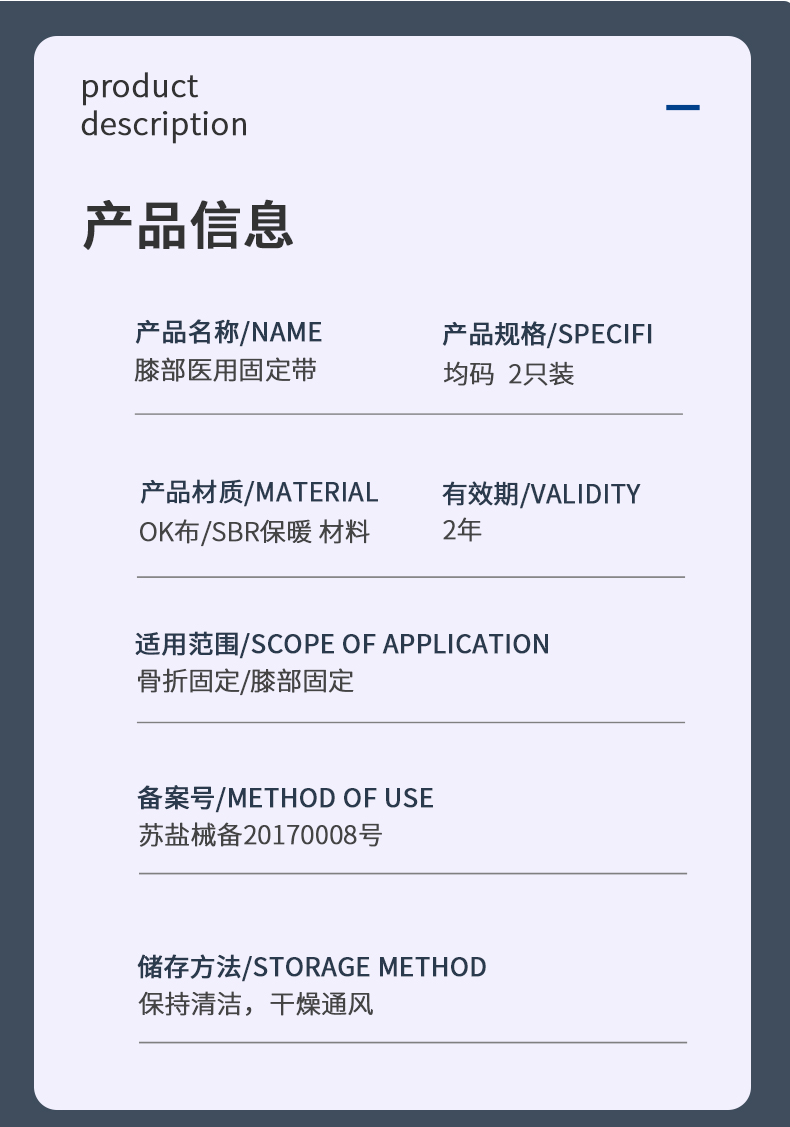 product description

产品信息

产品名称/NAME
膝部医用固定带

产品规格/SPECIFI
均码 2只装

产品材质/MATERIAL
OK布/SBR保暖 材料

有效期/VALIDITY
2年

适用范围/SCOPE OF APPLICATION
骨折固定/膝部固定

备案号/METHOD OF USE
苏盐械备20170008号

储存方法/STORAGE METHOD
保持清洁，干燥通风